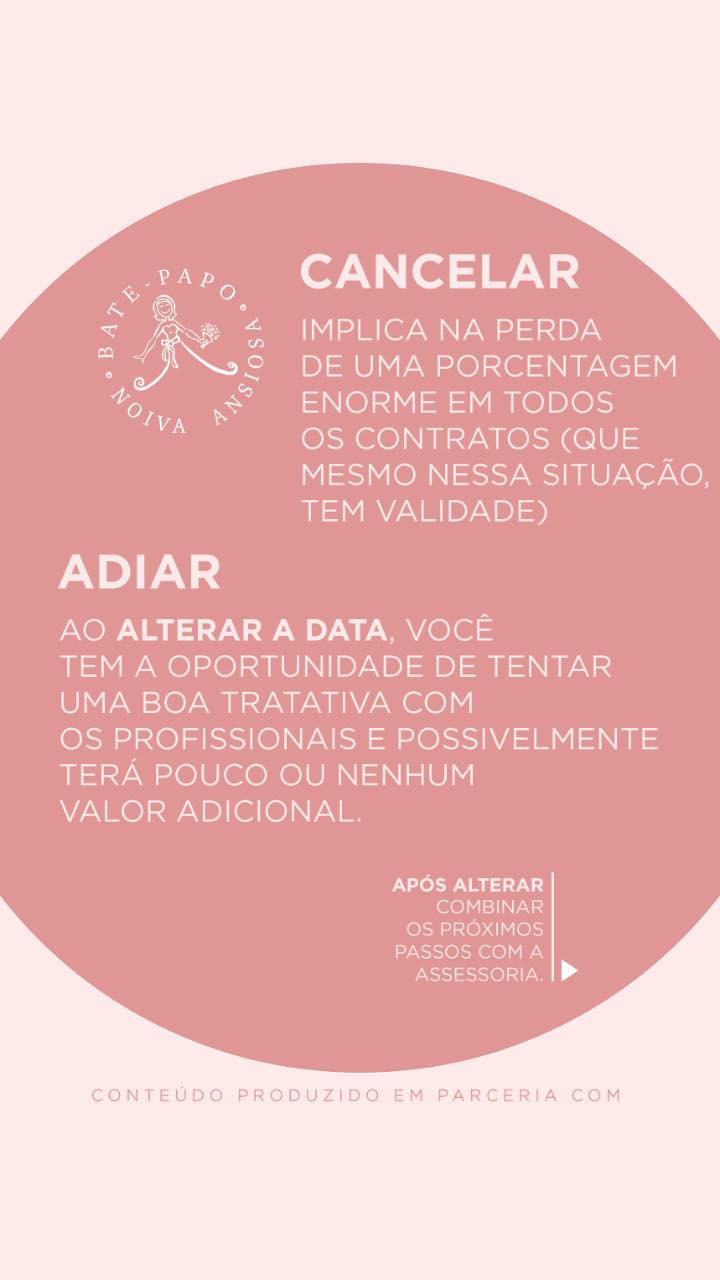 BATE-PAPO
NOIVA ANSIOSA

CANCELAR

IMPLICA NA PERDA DE UMA PORCENTAGEM ENORME EM TODOS OS CONTRATOS (QUE MESMO NESSA SITUAÇÃO, TEM VALIDADE)

ADIAR

AO ALTERAR A DATA, VOCÊ TEM A OPORTUNIDADE DE TENTAR UMA BOA TRATATIVA COM OS PROFISSIONAIS E POSSIVELMENTE TERÁ POUCO OU NENHUM VALOR ADICIONAL.

APÓS ALTERAR
COMBINAR OS PRÓXIMOS PASSOS COM A ASSESSORIA.

CONTEÚDO PRODUZIDO EM PARCERIA COM